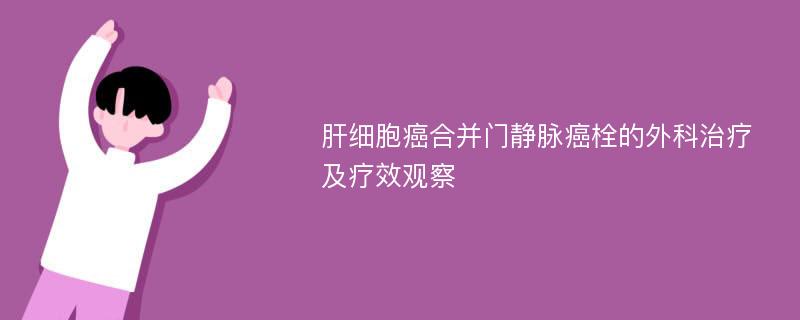 肝细胞癌合并门静脉癌栓的外科治疗及疗效观察